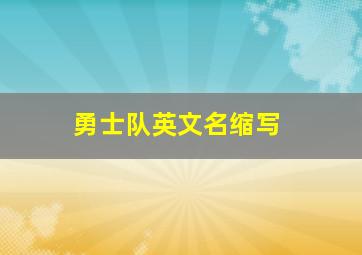 勇士队英文名缩写